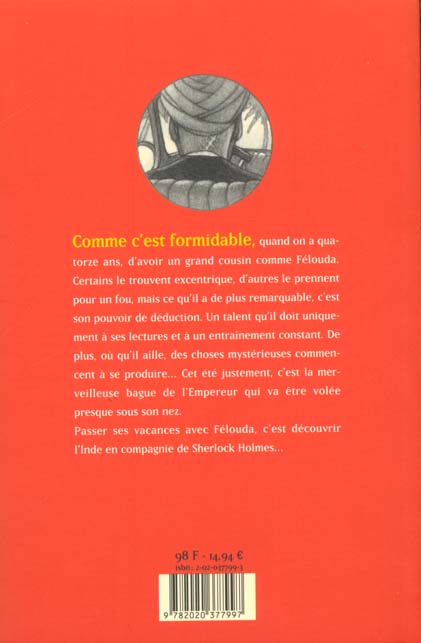 Comme c'est formidable, quand on a quatorze ans, d'avoir un grand cousin comme Félouda. Certains le trouvent excentrique, d'autres le prennent pour un fou, mais ce qu'il a de plus remarquable, c'est son pouvoir de déduction. Un talent qu'il doit uniquement à ses lectures et à un entraînement constant. De plus, où qu'il aille, des choses mystérieuses commencent à se produire... Cet été justement, c'est la merveilleuse bague de l'Empereur qui va être volée presque sous son nez.

Passer ses vacances avec Félouda, c'est découvrir l'Inde en compagnie de Sherlock Holmes...

98 F - 14,94 €
isbn : 2-02-037799-3

9 782020 377997